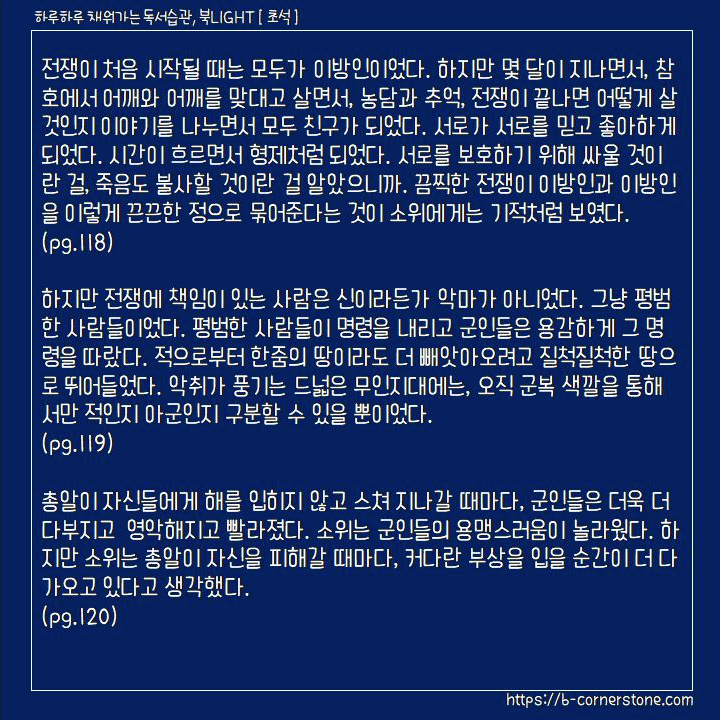 하루하루 채워가는 독서습관, 북LIGHT [ 초석 ]

전쟁이 처음 시작될 때는 모두가 이방인이었다. 하지만 몇 달이 지나면서, 참호에서 어깨와 어깨를 맞대고 살면서, 농담과 추억, 전쟁이 끝나면 어떻게 살 것인지 이야기를 나누면서 모두 친구가 되었다. 서로가 서로를 믿고 좋아하게 되었다. 시간이 흐르면서 형제처럼 되었다. 서로를 보호하기 위해 싸울 것이란 걸, 죽음도 불사할 것이란 걸 알았으니까. 끔찍한 전쟁이 이방인과 이방인을 이렇게 끈끈한 정으로 묶어준다는 것이 소위에게는 기적처럼 보였다.
(pg.118)

하지만 전쟁에 책임이 있는 사람은 신이라든가 악마가 아니었다. 그냥 평범한 사람들이었다. 평범한 사람들이 명령을 내리고 군인들은 용감하게 그 명령을 따랐다. 적으로부터 한줌의 땅이라도 더 빼앗아오려고 질척질척한 땅으로 뛰어들었다. 악취가 풍기는 드넓은 무인지대에는, 오직 군복 색깔을 통해서만 적인지 아군인지 구분할 수 있을 뿐이었다.
(pg.119)

총알이 자신들에게 해를 입히지 않고 스쳐 지나갈 때마다, 군인들은 더욱 더 다부지고 영악해지고 빨라졌다. 소위는 군인들의 용맹스러움이 놀라웠다. 하지만 소위는 총알이 자신을 피해갈 때마다, 커다란 부상을 입을 순간이 더 다가오고 있다고 생각했다.
(pg.120)

https://b-cornerstone.com